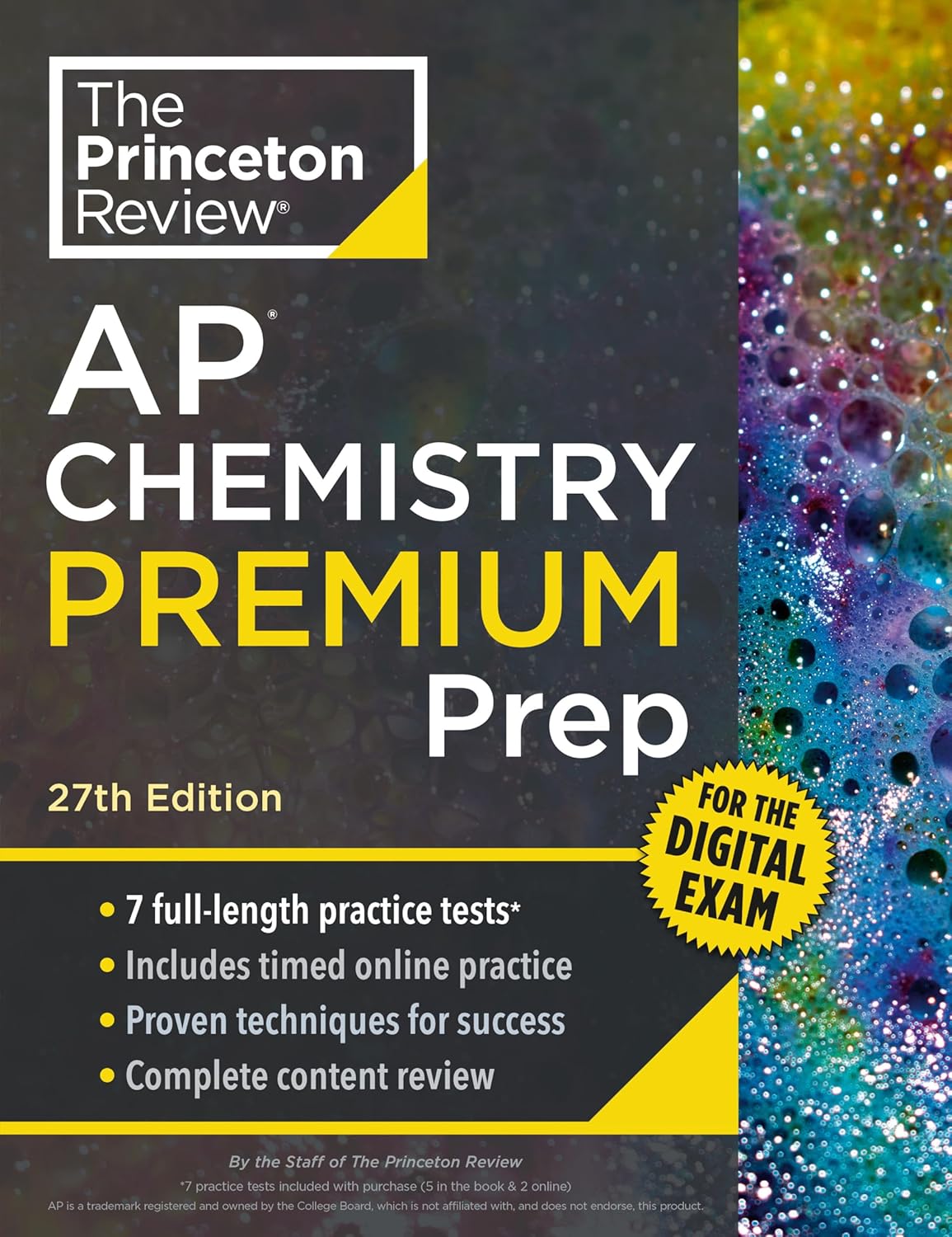 The Princeton Review®

AP®
CHEMISTRY
PREMIUM
Prep

27th Edition

FOR THE DIGITAL EXAM

• 7 full-length practice tests*
• Includes timed online practice
• Proven techniques for success
• Complete content review

By the Staff of The Princeton Review
*7 practice tests included with purchase (5 in the book & 2 online)
AP is a trademark registered and owned by the College Board, which is not affiliated with, and does not endorse, this product.